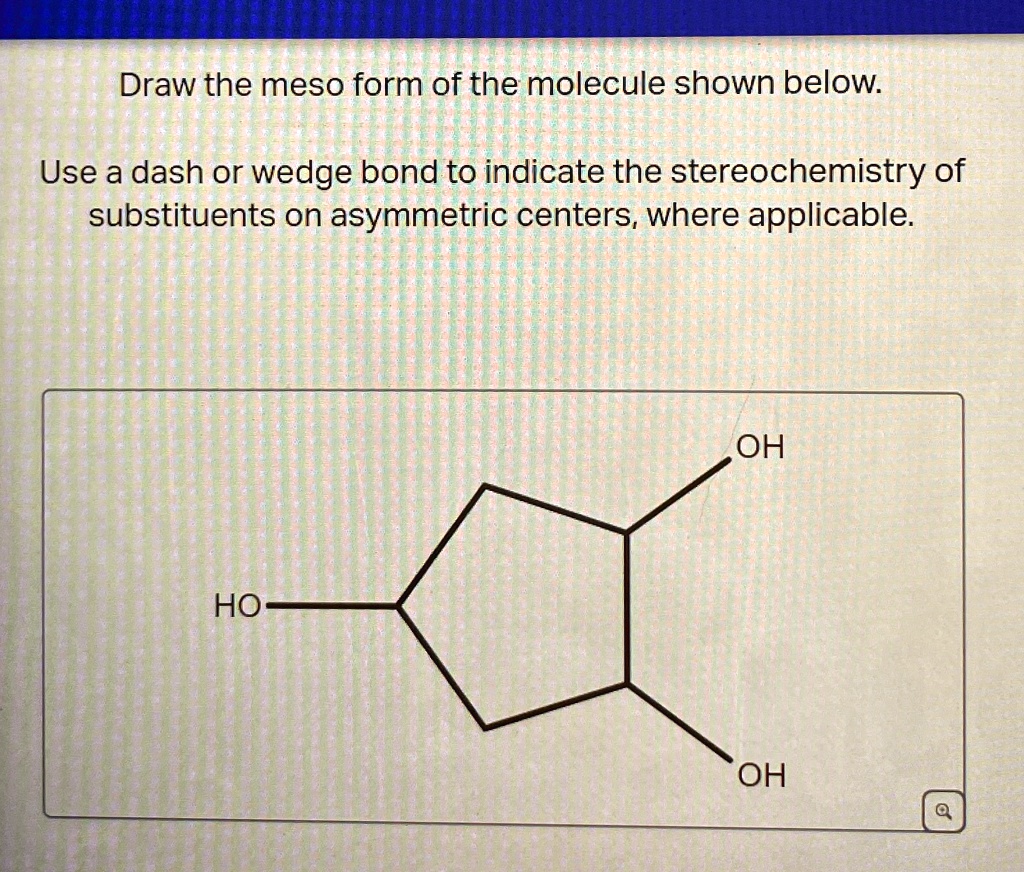 Draw the meso form of the molecule shown below.

Use a dash or wedge bond to indicate the stereochemistry of substituents on asymmetric centers, where applicable.

OH

HO

OH